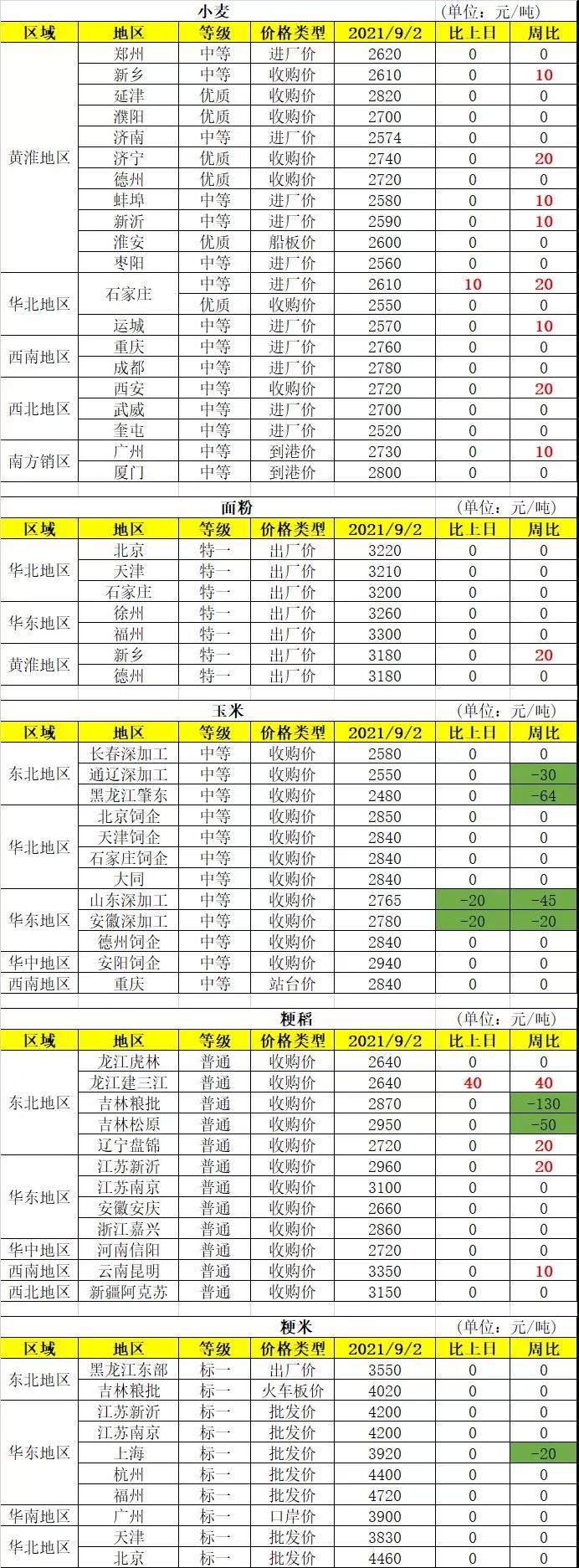 小麦 (单位：元/吨)

| 区域 | 地区 | 等级 | 价格类型 | 2021/9/2 | 比上日 | 周比 |
|---|---|---|---|---|---|---|
| 黄淮地区 | 郑州 | 中等 | 进厂价 | 2620 | 0 | 0 |
| | 新乡 | 中等 | 收购价 | 2610 | 0 | 10 |
| | 延津 | 优质 | 收购价 | 2820 | 0 | 0 |
| | 濮阳 | 优质 | 收购价 | 2700 | 0 | 0 |
| | 济南 | 中等 | 进厂价 | 2574 | 0 | 0 |
| | 济宁 | 优质 | 收购价 | 2740 | 0 | 20 |
| | 德州 | 优质 | 收购价 | 2720 | 0 | 0 |
| | 蚌埠 | 中等 | 进厂价 | 2580 | 0 | 10 |
| | 新沂 | 中等 | 进厂价 | 2590 | 0 | 10 |
| | 淮安 | 优质 | 船板价 | 2600 | 0 | 0 |
| | 枣阳 | 中等 | 进厂价 | 2560 | 0 | 0 |
| 华北地区 | 石家庄 | 中等 | 进厂价 | 2610 | 10 | 20 |
| | | 优质 | 收购价 | 2550 | 0 | 0 |
| | 运城 | 中等 | 进厂价 | 2570 | 0 | 10 |
| 西南地区 | 重庆 | 中等 | 进厂价 | 2760 | 0 | 0 |
| | 成都 | 中等 | 进厂价 | 2780 | 0 | 0 |
| 西北地区 | 西安 | 中等 | 收购价 | 2720 | 0 | 20 |
| | 武威 | 中等 | 进厂价 | 2700 | 0 | 0 |
| | 奎屯 | 中等 | 进厂价 | 2520 | 0 | 0 |
| 南方销区 | 广州 | 中等 | 到港价 | 2730 | 0 | 10 |
| | 厦门 | 中等 | 到港价 | 2800 | 0 | 0 |

面粉 (单位：元/吨)

| 区域 | 地区 | 等级 | 价格类型 | 2021/9/2 | 比上日 | 周比 |
|---|---|---|---|---|---|---|
| 华北地区 | 北京 | 特一 | 出厂价 | 3220 | 0 | 0 |
| | 天津 | 特一 | 出厂价 | 3210 | 0 | 0 |
| | 石家庄 | 特一 | 出厂价 | 3200 | 0 | 0 |
| 华东地区 | 徐州 | 特一 | 出厂价 | 3260 | 0 | 0 |
| | 福州 | 特一 | 出厂价 | 3300 | 0 | 0 |
| 黄淮地区 | 新乡 | 特一 | 出厂价 | 3180 | 0 | 20 |
| | 德州 | 特一 | 出厂价 | 3180 | 0 | 0 |

玉米 (单位：元/吨)

| 区域 | 地区 | 等级 | 价格类型 | 2021/9/2 | 比上日 | 周比 |
|---|---|---|---|---|---|---|
| 东北地区 | 长春深加工 | 中等 | 收购价 | 2580 | 0 | 0 |
| | 通辽深加工 | 中等 | 收购价 | 2550 | 0 | -30 |
| | 黑龙江肇东 | 中等 | 收购价 | 2480 | 0 | -64 |
| 华北地区 | 北京饲企 | 中等 | 收购价 | 2850 | 0 | 0 |
| | 天津饲企 | 中等 | 收购价 | 2840 | 0 | 0 |
| | 石家庄饲企 | 中等 | 收购价 | 2840 | 0 | 0 |
| | 大同 | 中等 | 收购价 | 2840 | 0 | 0 |
| 华东地区 | 山东深加工 | 中等 | 收购价 | 2765 | -20 | -45 |
| | 安徽深加工 | 中等 | 收购价 | 2780 | -20 | -20 |
| | 德州饲企 | 中等 | 收购价 | 2840 | 0 | 0 |
| 华中地区 | 安阳饲企 | 中等 | 收购价 | 2940 | 0 | 0 |
| 西南地区 | 重庆 | 中等 | 站台价 | 2840 | 0 | 0 |

粳稻 (单位：元/吨)

| 区域 | 地区 | 等级 | 价格类型 | 2021/9/2 | 比上日 | 周比 |
|---|---|---|---|---|---|---|
| 东北地区 | 龙江虎林 | 普通 | 收购价 | 2640 | 0 | 0 |
| | 龙江建三江 | 普通 | 收购价 | 2640 | 40 | 40 |
| | 吉林粮批 | 普通 | 收购价 | 2870 | 0 | -130 |
| | 吉林松原 | 普通 | 收购价 | 2950 | 0 | -50 |
| | 辽宁盘锦 | 普通 | 收购价 | 2720 | 0 | 20 |
| 华东地区 | 江苏新沂 | 普通 | 收购价 | 2960 | 0 | 20 |
| | 江苏南京 | 普通 | 收购价 | 3100 | 0 | 0 |
| | 安徽安庆 | 普通 | 收购价 | 2660 | 0 | 0 |
| | 浙江嘉兴 | 普通 | 收购价 | 2860 | 0 | 0 |
| 华中地区 | 河南信阳 | 普通 | 收购价 | 2720 | 0 | 0 |
| 西南地区 | 云南昆明 | 普通 | 收购价 | 3350 | 0 | 10 |
| 西北地区 | 新疆阿克苏 | 普通 | 收购价 | 3150 | 0 | 0 |

粳米 (单位：元/吨)

| 区域 | 地区 | 等级 | 价格类型 | 2021/9/2 | 比上日 | 周比 |
|---|---|---|---|---|---|---|
| 东北地区 | 黑龙江东部 | 标一 | 出厂价 | 3550 | 0 | 0 |
| | 吉林粮批 | 标一 | 火车板价 | 4020 | 0 | 0 |
| 华东地区 | 江苏新沂 | 标一 | 批发价 | 4200 | 0 | 0 |
| | 江苏南京 | 标一 | 批发价 | 4200 | 0 | 0 |
| | 上海 | 标一 | 批发价 | 3920 | 0 | -20 |
| | 杭州 | 标一 | 批发价 | 4400 | 0 | 0 |
| | 福州 | 标一 | 批发价 | 4720 | 0 | 0 |
| 华南地区 | 广州 | 标一 | 口岸价 | 3900 | 0 | 0 |
| 华北地区 | 天津 | 标一 | 批发价 | 3830 | 0 | 0 |
| | 北京 | 标一 | 批发价 | 4460 | 0 | 0 |